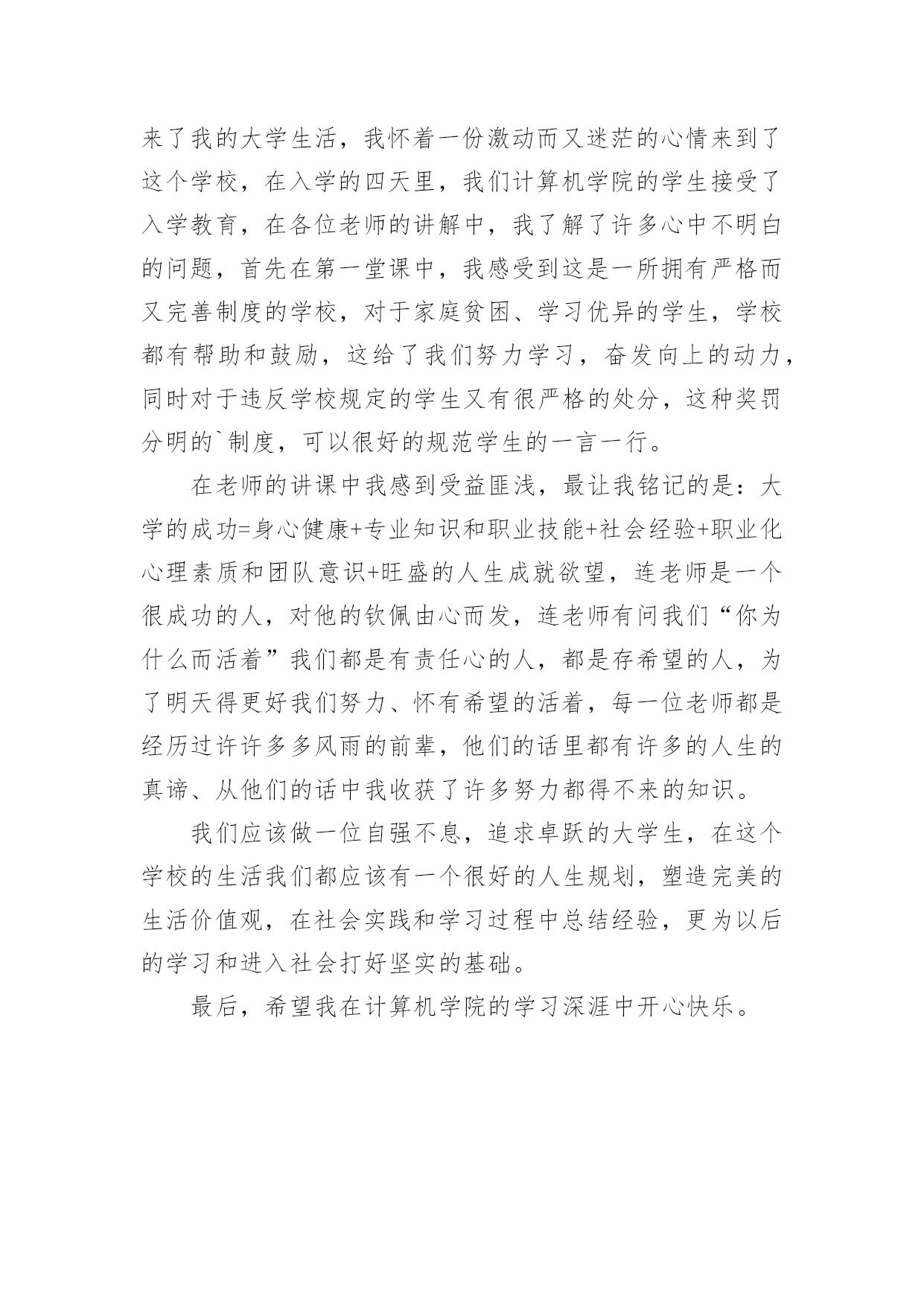 来了我的大学生活，我怀着一份激动而又迷茫的心情来到了这个学校，在入学的四天里，我们计算机学院的学生接受了入学教育，在各位老师的讲解中，我了解了许多心中不明白的问题，首先在第一堂课中，我感受到这是一所拥有严格而又完善制度的学校，对于家庭贫困、学习优异的学生，学校都有帮助和鼓励，这给了我们努力学习，奋发向上的动力，同时对于违反学校规定的学生又有很严格的处分，这种奖罚分明的`制度，可以很好的规范学生的一言一行。

在老师的讲课中我感到受益匪浅，最让我铭记的是：大学的成功=身心健康+专业知识和职业技能+社会经验+职业化心理素质和团队意识+旺盛的人生成就欲望，连老师是一个很成功的人，对他的钦佩由心而发，连老师有问我们“你为什么而活着”我们都是有责任心的人，都是存希望的人，为了明天得更好我们努力、怀有希望的活着，每一位老师都是经历过许许多多风雨的前辈，他们的话里都有许多的人生的真谛、从他们的话中我收获了许多努力都得不来的知识。

我们应该做一位自强不息，追求卓跃的大学生，在这个学校的生活我们都应该有一个很好的人生规划，塑造完美的生活价值观，在社会实践和学习过程中总结经验，更为以后的学习和进入社会打好坚实的基础。

最后，希望我在计算机学院的学习深涯中开心快乐。